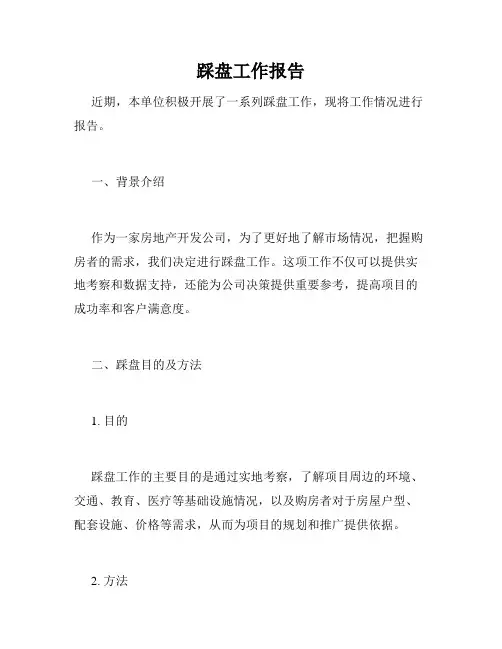 踩盘工作报告

近期，本单位积极开展了一系列踩盘工作，现将工作情况进行报告。

一、背景介绍

作为一家房地产开发公司，为了更好地了解市场情况，把握购房者的需求，我们决定进行踩盘工作。这项工作不仅可以提供实地考察和数据支持，还能为公司决策提供重要参考，提高项目的成功率和客户满意度。

二、踩盘目的及方法

1. 目的

踩盘工作的主要目的是通过实地考察，了解项目周边的环境、交通、教育、医疗等基础设施情况，以及购房者对于房屋户型、配套设施、价格等需求，从而为项目的规划和推广提供依据。

2. 方法